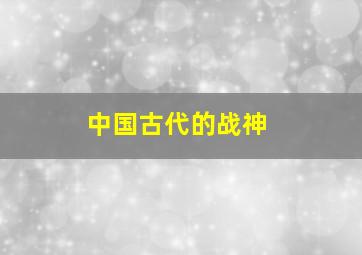 中国古代的战神